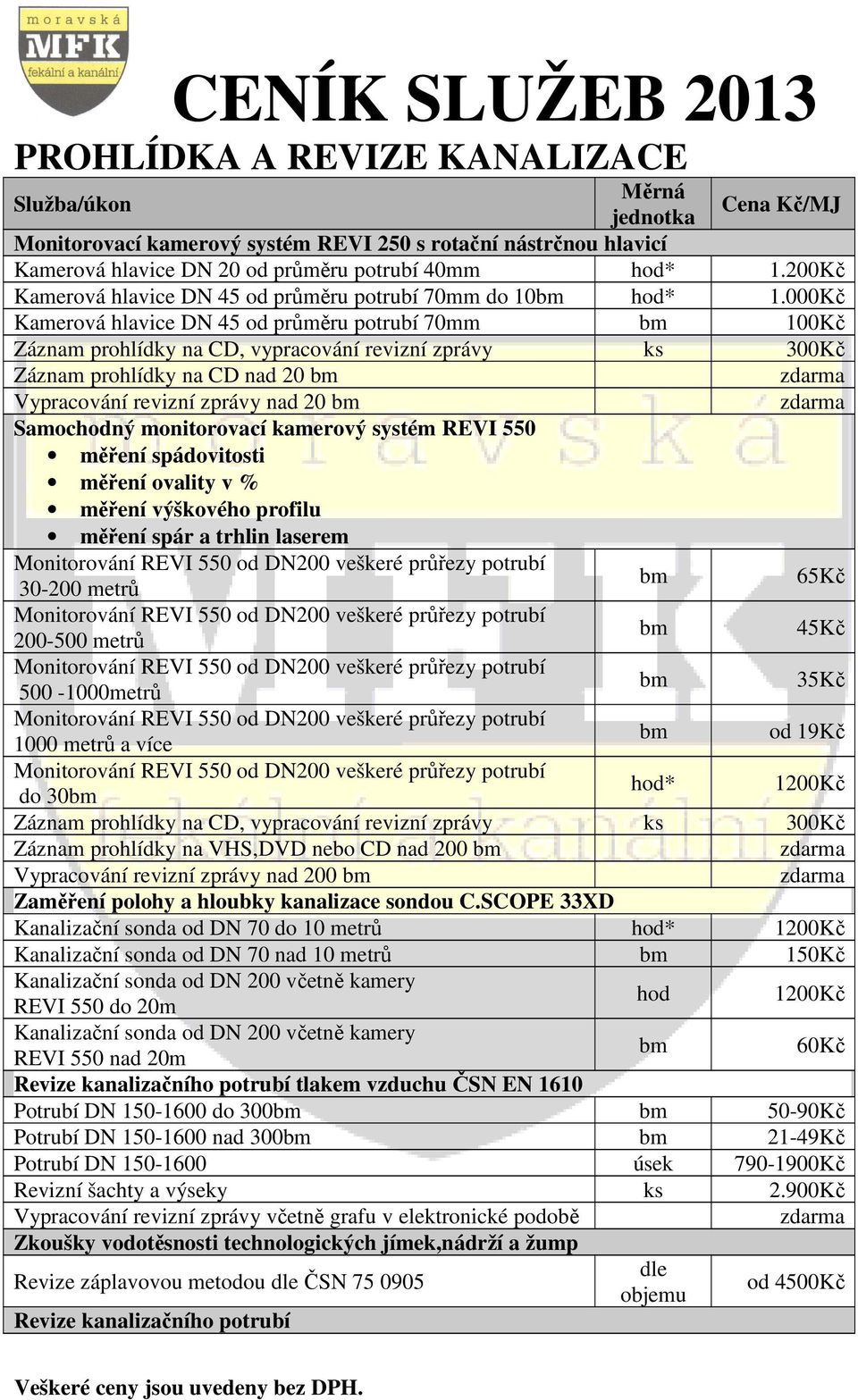 moravská
MFK
fekální a kanální

CENÍK SLUŽEB 2013

PROHLÍDKA A REVIZE KANALIZACE

| Služba/úkon | Měrná jednotka | Cena Kč/MJ |
|---|---|---|
| Monitorovací kamerový systém REVI 250 s rotační nástrčnou hlavicí | | |
| Kamerová hlavice DN 20 od průměru potrubí 40mm | hod* | 1.200Kč |
| Kamerová hlavice DN 45 od průměru potrubí 70mm do 10bm | hod* | 1.000Kč |
| Kamerová hlavice DN 45 od průměru potrubí 70mm | bm | 100Kč |
| Záznam prohlídky na CD, vypracování revizní zprávy | ks | 300Kč |
| Záznam prohlídky na CD nad 20 bm | | zdarma |
| Vypracování revizní zprávy nad 20 bm | | zdarma |
| Samochodný monitorovací kamerový systém REVI 550 • měření spádovitosti • měření ovality v % • měření výškového profilu • měření spár a trhlin laserem | | |
| Monitorování REVI 550 od DN200 veškeré průřezy potrubí 30-200 metrů | bm | 65Kč |
| Monitorování REVI 550 od DN200 veškeré průřezy potrubí 200-500 metrů | bm | 45Kč |
| Monitorování REVI 550 od DN200 veškeré průřezy potrubí 500 -1000metrů | bm | 35Kč |
| Monitorování REVI 550 od DN200 veškeré průřezy potrubí 1000 metrů a více | bm | od 19Kč |
| Monitorování REVI 550 od DN200 veškeré průřezy potrubí do 30bm | hod* | 1200Kč |
| Záznam prohlídky na CD, vypracování revizní zprávy | ks | 300Kč |
| Záznam prohlídky na VHS,DVD nebo CD nad 200 bm | | zdarma |
| Vypracování revizní zprávy nad 200 bm | | zdarma |
| Zaměření polohy a hloubky kanalizace sondou C.SCOPE 33XD | | |
| Kanalizační sonda od DN 70 do 10 metrů | hod* | 1200Kč |
| Kanalizační sonda od DN 70 nad 10 metrů | bm | 150Kč |
| Kanalizační sonda od DN 200 včetně kamery REVI 550 do 20m | hod | 1200Kč |
| Kanalizační sonda od DN 200 včetně kamery REVI 550 nad 20m | bm | 60Kč |
| Revize kanalizačního potrubí tlakem vzduchu ČSN EN 1610 | | |
| Potrubí DN 150-1600 do 300bm | bm | 50-90Kč |
| Potrubí DN 150-1600 nad 300bm | bm | 21-49Kč |
| Potrubí DN 150-1600 | úsek | 790-1900Kč |
| Revizní šachty a výseky | ks | 2.900Kč |
| Vypracování revizní zprávy včetně grafu v elektronické podobě | | zdarma |
| Zkoušky vodotěsnosti technologických jímek,nádrží a žump | | |
| Revize záplavovou metodou dle ČSN 75 0905 | dle objemu | od 4500Kč |
| Revize kanalizačního potrubí | | |

Veškeré ceny jsou uvedeny bez DPH.